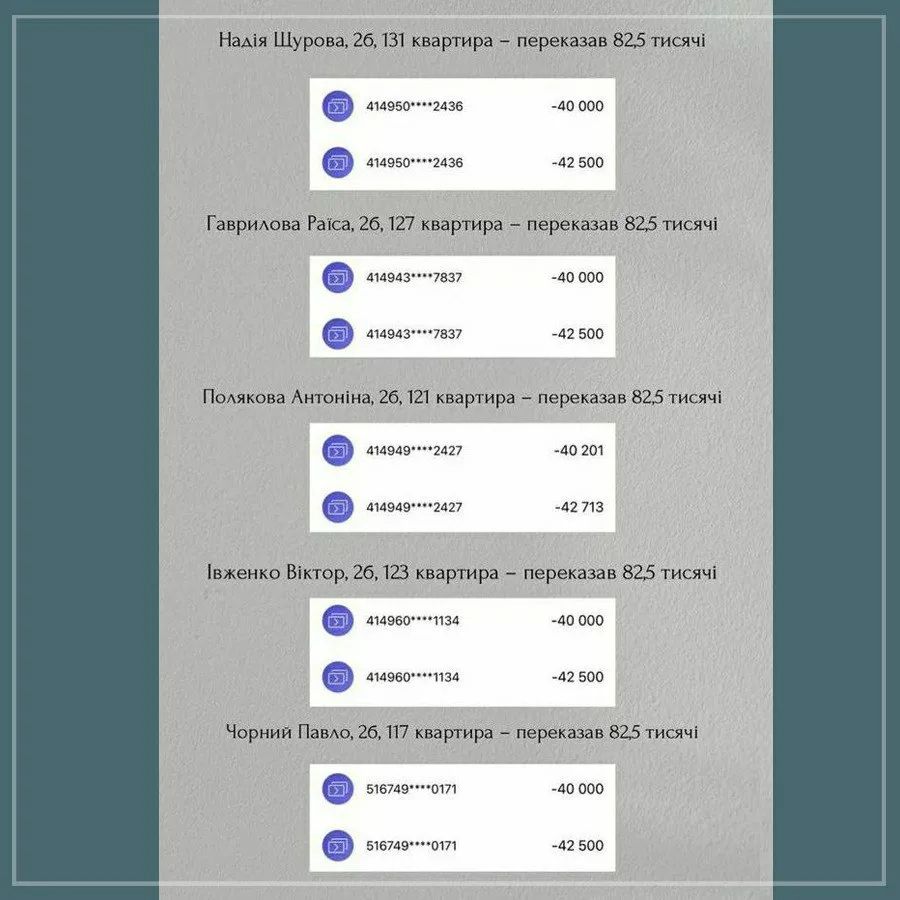 Надія Щурова, 2б, 131 квартира – переказав 82,5 тисячі

414950****2436 -40 000

414950****2436 -42 500

Гаврилова Раїса, 2б, 127 квартира – переказав 82,5 тисячі

414943****7837 -40 000

414943****7837 -42 500

Полякова Антоніна, 2б, 121 квартира – переказав 82,5 тисячі

414949****2427 -40 201

414949****2427 -42 713

Івженко Віктор, 2б, 123 квартира – переказав 82,5 тисячі

414960****1134 -40 000

414960****1134 -42 500

Чорний Павло, 2б, 117 квартира – переказав 82,5 тисячі

516749****0171 -40 000

516749****0171 -42 500